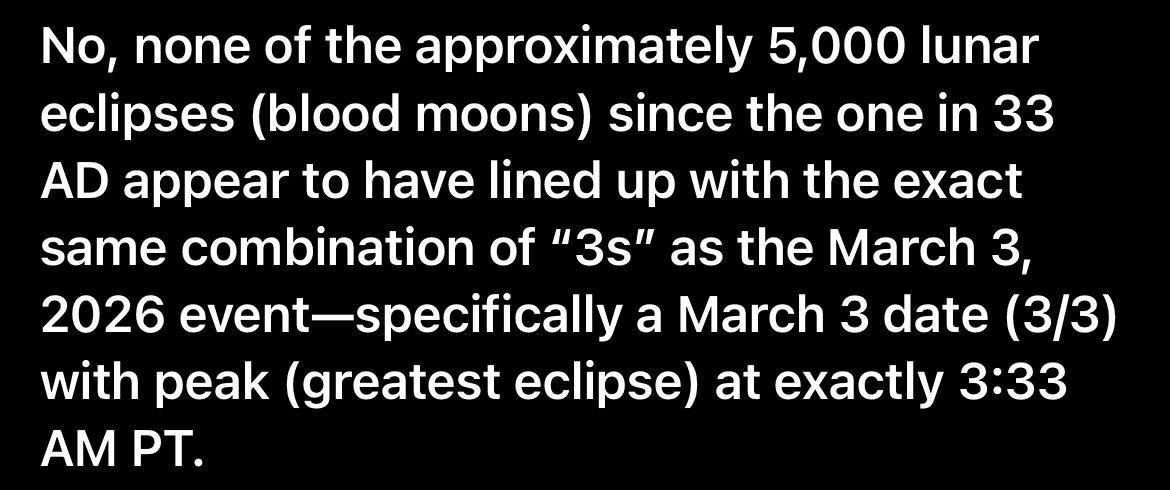 No, none of the approximately 5,000 lunar eclipses (blood moons) since the one in 33 AD appear to have lined up with the exact same combination of “3s” as the March 3, 2026 event—specifically a March 3 date (3/3) with peak (greatest eclipse) at exactly 3:33 AM PT.